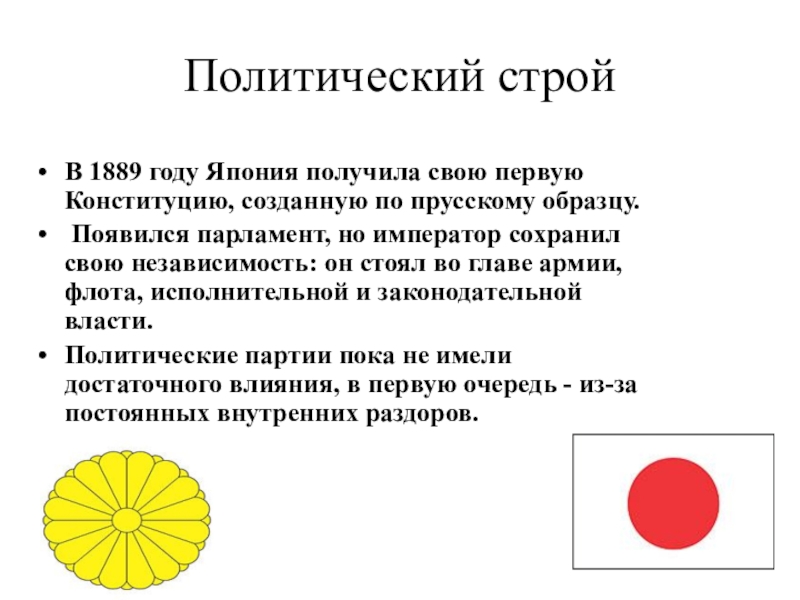 Политический строй

• В 1889 году Япония получила свою первую Конституцию, созданную по прусскому образцу.

• Появился парламент, но император сохранил свою независимость: он стоял во главе армии, флота, исполнительной и законодательной власти.

• Политические партии пока не имели достаточного влияния, в первую очередь - из-за постоянных внутренних раздоров.